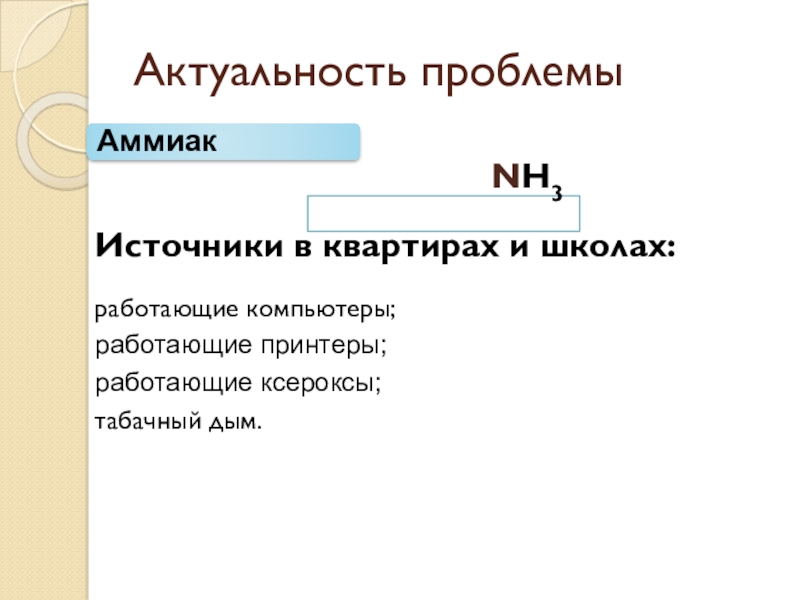 Актуальность проблемы

Аммиак

$NH_3$

Источники в квартирах и школах:

работающие компьютеры;
работающие принтеры;
работающие ксероксы;
табачный дым.